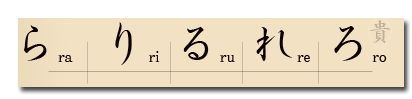 ら ra り ri る ru れ re ろ ro 貴